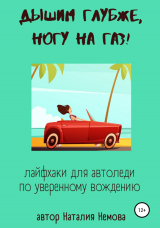 ДЫШИМ ГЛУБЖЕ, НОГУ НА ГАЗ!

лайфхаки для автоледи по уверенному вождению

12+

автор Наталия Немова